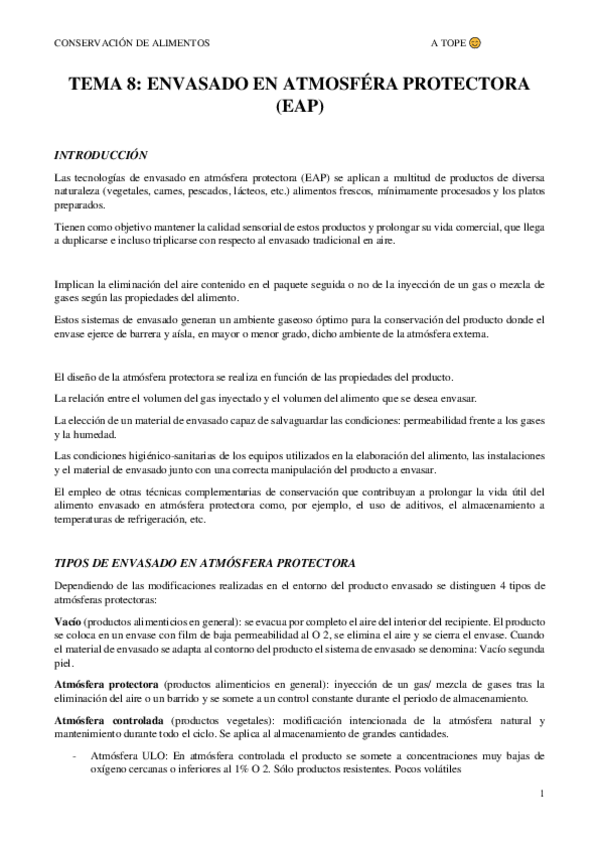 CONSERVACIÓN DE ALIMENTOS

A TOPE 😊

TEMA 8: ENVASADO EN ATMOSFÉRA PROTECTORA (EAP)

INTRODUCCIÓN

Las tecnologías de envasado en atmósfera protectora (EAP) se aplican a multitud de productos de diversa naturaleza (vegetales, carnes, pescados, lácteos, etc.) alimentos frescos, mínimamente procesados y los platos preparados.

Tienen como objetivo mantener la calidad sensorial de estos productos y prolongar su vida comercial, que llega a duplicarse e incluso triplicarse con respecto al envasado tradicional en aire.

Implican la eliminación del aire contenido en el paquete seguida o no de la inyección de un gas o mezcla de gases según las propiedades del alimento.

Estos sistemas de envasado generan un ambiente gaseoso óptimo para la conservación del producto donde el envase ejerce de barrera y aísla, en mayor o menor grado, dicho ambiente de la atmósfera externa.

El diseño de la atmósfera protectora se realiza en función de las propiedades del producto.

La relación entre el volumen del gas inyectado y el volumen del alimento que se desea envasar.

La elección de un material de envasado capaz de salvaguardar las condiciones: permeabilidad frente a los gases y la humedad.

Las condiciones higiénico-sanitarias de los equipos utilizados en la elaboración del alimento, las instalaciones y el material de envasado junto con una correcta manipulación del producto a envasar.

El empleo de otras técnicas complementarias de conservación que contribuyan a prolongar la vida útil del alimento envasado en atmósfera protectora como, por ejemplo, el uso de aditivos, el almacenamiento a temperaturas de refrigeración, etc.

TIPOS DE ENVASADO EN ATMÓSFERA PROTECTORA

Dependiendo de las modificaciones realizadas en el entorno del producto envasado se distinguen 4 tipos de atmósferas protectoras:

Vacío (productos alimenticios en general): se evacua por completo el aire del interior del recipiente. El producto se coloca en un envase con film de baja permeabilidad al O 2, se elimina el aire y se cierra el envase. Cuando el material de envasado se adapta al contorno del producto el sistema de envasado se denomina: Vacío segunda piel.

Atmósfera protectora (productos alimenticios en general): inyección de un gas/ mezcla de gases tras la eliminación del aire o un barrido y se somete a un control constante durante el periodo de almacenamiento.

Atmósfera controlada (productos vegetales): modificación intencionada de la atmósfera natural y mantenimiento durante todo el ciclo. Se aplica al almacenamiento de grandes cantidades.

- Atmósfera ULO: En atmósfera controlada el producto se somete a concentraciones muy bajas de oxígeno cercanas o inferiores al 1% O 2. Sólo productos resistentes. Pocos volátiles

1